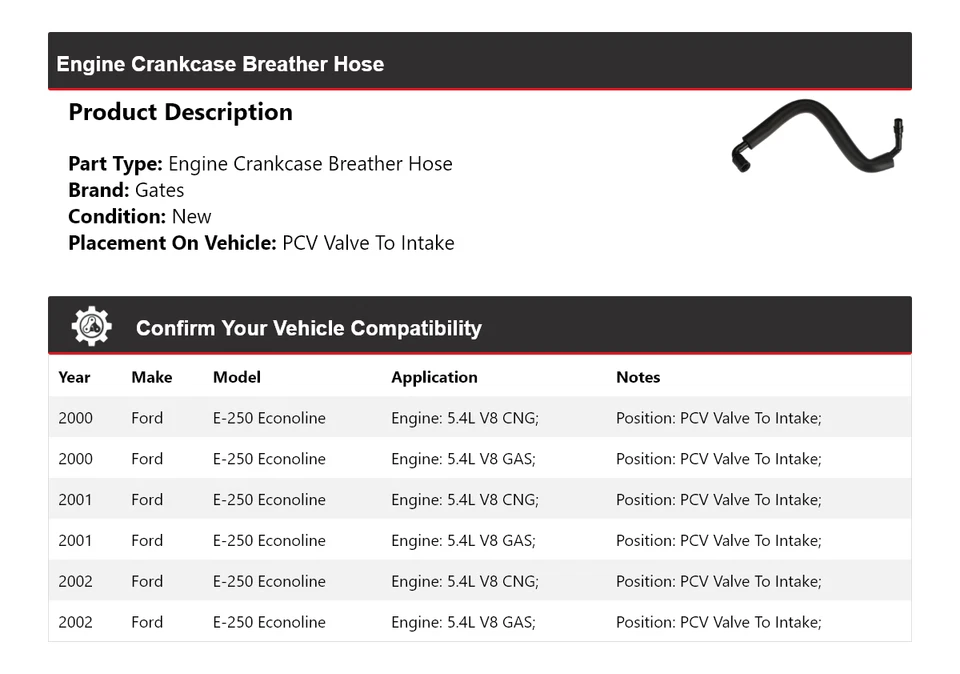 Engine Crankcase Breather Hose

Product Description

Part Type: Engine Crankcase Breather Hose
Brand: Gates
Condition: New
Placement On Vehicle: PCV Valve To Intake

Confirm Your Vehicle Compatibility

| Year | Make | Model | Application | Notes |
|---|---|---|---|---|
| 2000 | Ford | E-250 Econoline | Engine: 5.4L V8 CNG; | Position: PCV Valve To Intake; |
| 2000 | Ford | E-250 Econoline | Engine: 5.4L V8 GAS; | Position: PCV Valve To Intake; |
| 2001 | Ford | E-250 Econoline | Engine: 5.4L V8 CNG; | Position: PCV Valve To Intake; |
| 2001 | Ford | E-250 Econoline | Engine: 5.4L V8 GAS; | Position: PCV Valve To Intake; |
| 2002 | Ford | E-250 Econoline | Engine: 5.4L V8 CNG; | Position: PCV Valve To Intake; |
| 2002 | Ford | E-250 Econoline | Engine: 5.4L V8 GAS; | Position: PCV Valve To Intake; |